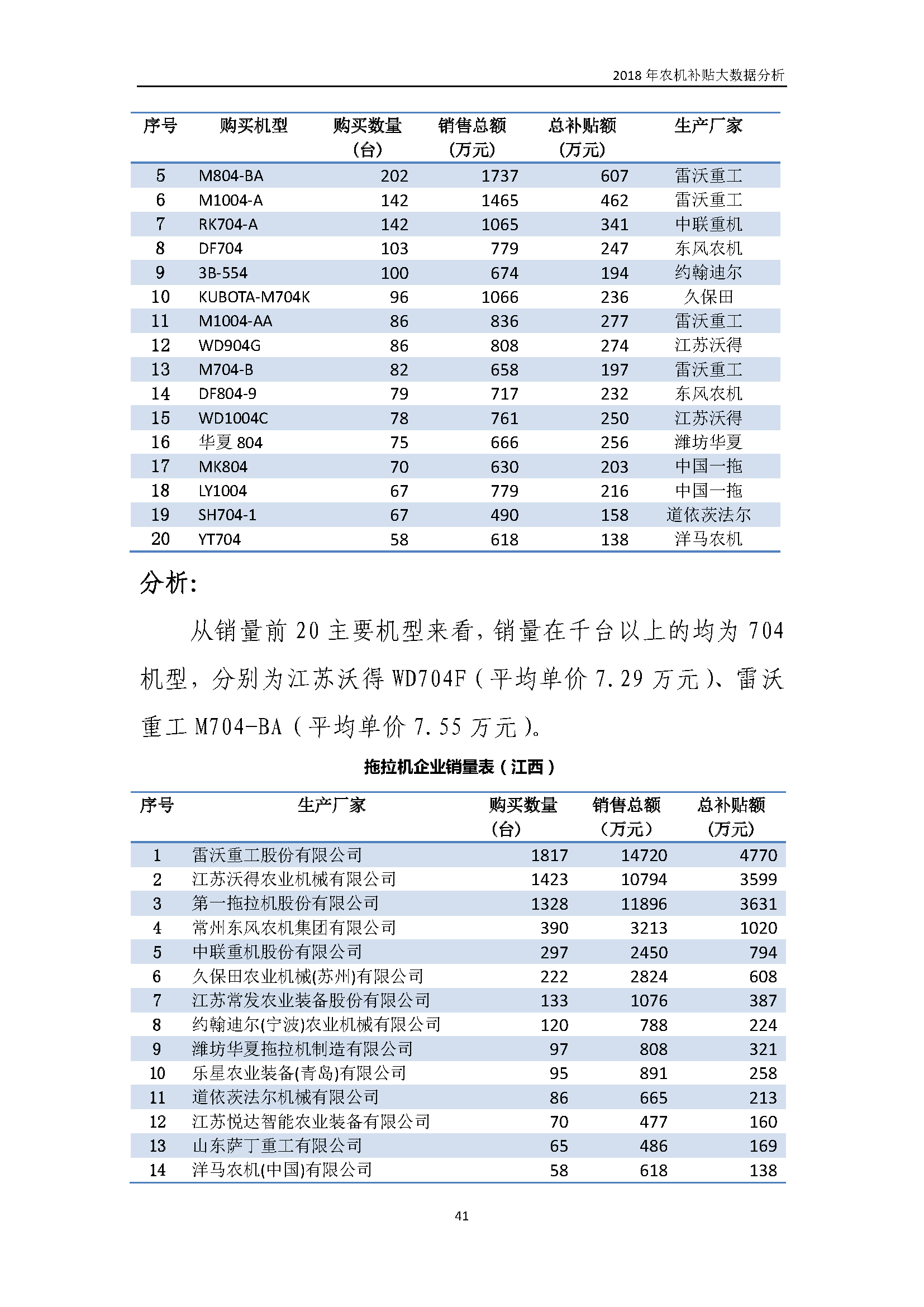 2018 年农机补贴大数据分析

| 序号 | 购买机型 | 购买数量（台） | 销售总额（万元） | 总补贴额（万元） | 生产厂家 |
|---|---|---|---|---|---|
| 5 | M804-BA | 202 | 1737 | 607 | 雷沃重工 |
| 6 | M1004-A | 142 | 1465 | 462 | 雷沃重工 |
| 7 | RK704-A | 142 | 1065 | 341 | 中联重机 |
| 8 | DF704 | 103 | 779 | 247 | 东风农机 |
| 9 | 3B-554 | 100 | 674 | 194 | 约翰迪尔 |
| 10 | KUBOTA-M704K | 96 | 1066 | 236 | 久保田 |
| 11 | M1004-AA | 86 | 836 | 277 | 雷沃重工 |
| 12 | WD904G | 86 | 808 | 274 | 江苏沃得 |
| 13 | M704-B | 82 | 658 | 197 | 雷沃重工 |
| 14 | DF804-9 | 79 | 717 | 232 | 东风农机 |
| 15 | WD1004C | 78 | 761 | 250 | 江苏沃得 |
| 16 | 华夏 804 | 75 | 666 | 256 | 潍坊华夏 |
| 17 | MK804 | 70 | 630 | 203 | 中国一拖 |
| 18 | LY1004 | 67 | 779 | 216 | 中国一拖 |
| 19 | SH704-1 | 67 | 490 | 158 | 道依茨法尔 |
| 20 | YT704 | 58 | 618 | 138 | 洋马农机 |

分析：

从销量前 20 主要机型来看，销量在千台以上的均为 704 机型，分别为江苏沃得 WD704F（平均单价 7.29 万元）、雷沃重工 M704-BA（平均单价 7.55 万元）。

拖拉机企业销量表（江西）

| 序号 | 生产厂家 | 购买数量（台） | 销售总额（万元） | 总补贴额（万元） |
|---|---|---|---|---|
| 1 | 雷沃重工股份有限公司 | 1817 | 14720 | 4770 |
| 2 | 江苏沃得农业机械有限公司 | 1423 | 10794 | 3599 |
| 3 | 第一拖拉机股份有限公司 | 1328 | 11896 | 3631 |
| 4 | 常州东风农机集团有限公司 | 390 | 3213 | 1020 |
| 5 | 中联重机股份有限公司 | 297 | 2450 | 794 |
| 6 | 久保田农业机械(苏州)有限公司 | 222 | 2824 | 608 |
| 7 | 江苏常发农业装备股份有限公司 | 133 | 1076 | 387 |
| 8 | 约翰迪尔(宁波)农业机械有限公司 | 120 | 788 | 224 |
| 9 | 潍坊华夏拖拉机制造有限公司 | 97 | 808 | 321 |
| 10 | 乐星农业装备(青岛)有限公司 | 95 | 891 | 258 |
| 11 | 道依茨法尔机械有限公司 | 86 | 665 | 213 |
| 12 | 江苏悦达智能农业装备有限公司 | 70 | 477 | 160 |
| 13 | 山东萨丁重工有限公司 | 65 | 486 | 169 |
| 14 | 洋马农机(中国)有限公司 | 58 | 618 | 138 |

41